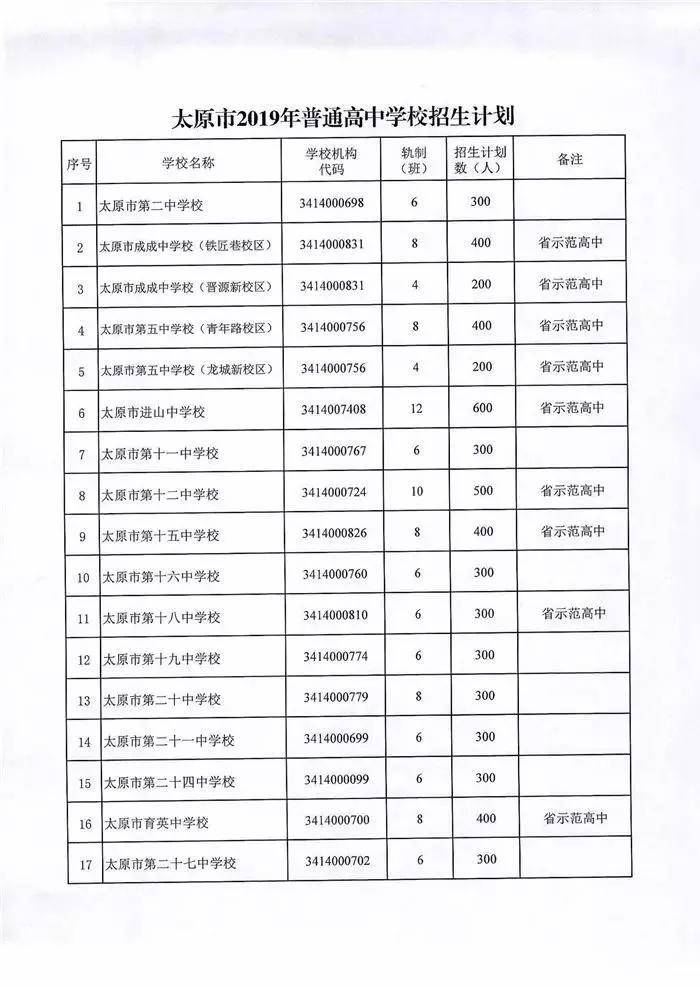 太原市2019年普通高中学校招生计划

| 序号 | 学校名称 | 学校机构代码 | 轨制（班） | 招生计划数（人） | 备注 |
|---|---|---|---|---|---|
| 1 | 太原市第二中学校 | 3414000698 | 6 | 300 |  |
| 2 | 太原市成成中学校（铁匠巷校区） | 3414000831 | 8 | 400 | 省示范高中 |
| 3 | 太原市成成中学校（晋源新校区） | 3414000831 | 4 | 200 | 省示范高中 |
| 4 | 太原市第五中学校（青年路校区） | 3414000756 | 8 | 400 | 省示范高中 |
| 5 | 太原市第五中学校（龙城新校区） | 3414000756 | 4 | 200 | 省示范高中 |
| 6 | 太原市进山中学校 | 3414007408 | 12 | 600 | 省示范高中 |
| 7 | 太原市第十一中学校 | 3414000767 | 6 | 300 |  |
| 8 | 太原市第十二中学校 | 3414000724 | 10 | 500 | 省示范高中 |
| 9 | 太原市第十五中学校 | 3414000826 | 8 | 400 | 省示范高中 |
| 10 | 太原市第十六中学校 | 3414000760 | 6 | 300 |  |
| 11 | 太原市第十八中学校 | 3414000810 | 6 | 300 | 省示范高中 |
| 12 | 太原市第十九中学校 | 3414000774 | 6 | 300 |  |
| 13 | 太原市第二十中学校 | 3414000779 | 8 | 300 |  |
| 14 | 太原市第二十一中学校 | 3414000699 | 6 | 300 |  |
| 15 | 太原市第二十四中学校 | 3414000099 | 6 | 300 |  |
| 16 | 太原市育英中学校 | 3414000700 | 8 | 400 | 省示范高中 |
| 17 | 太原市第二十七中学校 | 3414000702 | 6 | 300 |  |